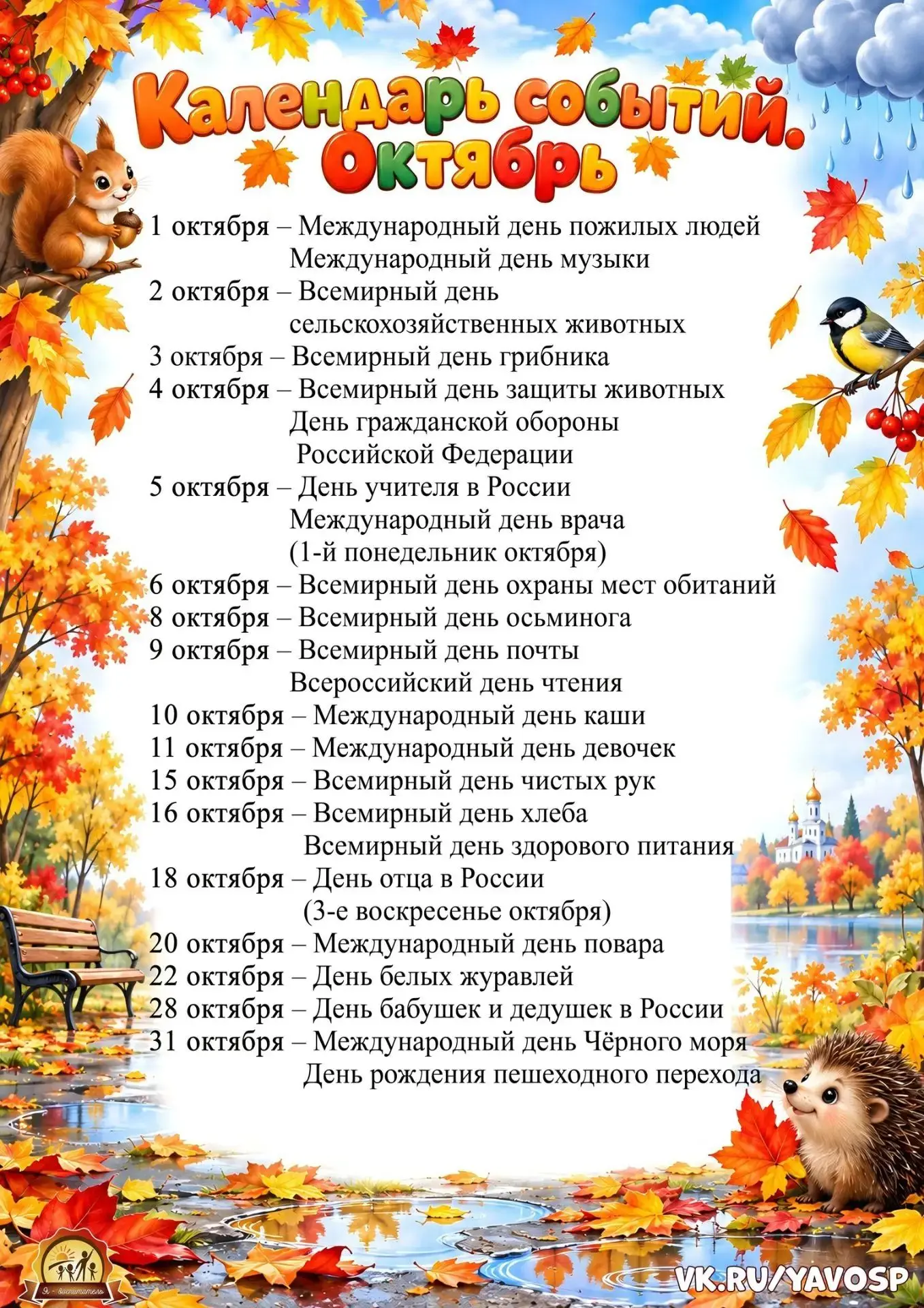 Календарь событий. Октябрь

1 октября – Международный день пожилых людей
Международный день музыки
2 октября – Всемирный день сельскохозяйственных животных
3 октября – Всемирный день грибника
4 октября – Всемирный день защиты животных
День гражданской обороны Российской Федерации
5 октября – День учителя в России
Международный день врача (1-й понедельник октября)
6 октября – Всемирный день охраны мест обитаний
8 октября – Всемирный день осьминога
9 октября – Всемирный день почты
Всероссийский день чтения
10 октября – Международный день каши
11 октября – Международный день девочек
15 октября – Всемирный день чистых рук
16 октября – Всемирный день хлеба
Всемирный день здорового питания
18 октября – День отца в России (3-е воскресенье октября)
20 октября – Международный день повара
22 октября – День белых журавлей
28 октября – День бабушек и дедушек в России
31 октября – Международный день Чёрного моря
День рождения пешеходного перехода

Я - воспитатель

VK.RU/YAVOSP